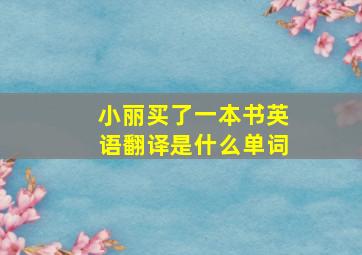 小丽买了一本书英语翻译是什么单词